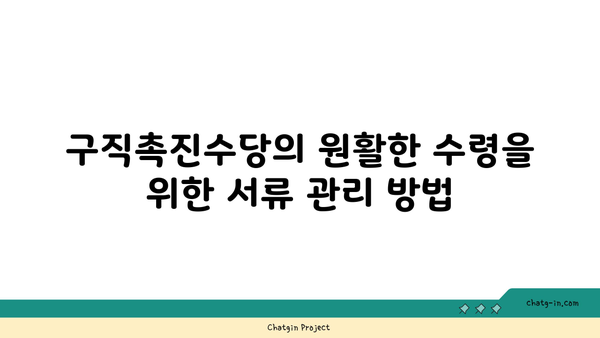 구직촉진수당의 원활한 수령을 위한 서류 관리 방법

chatg-in.com

Chatgin Project